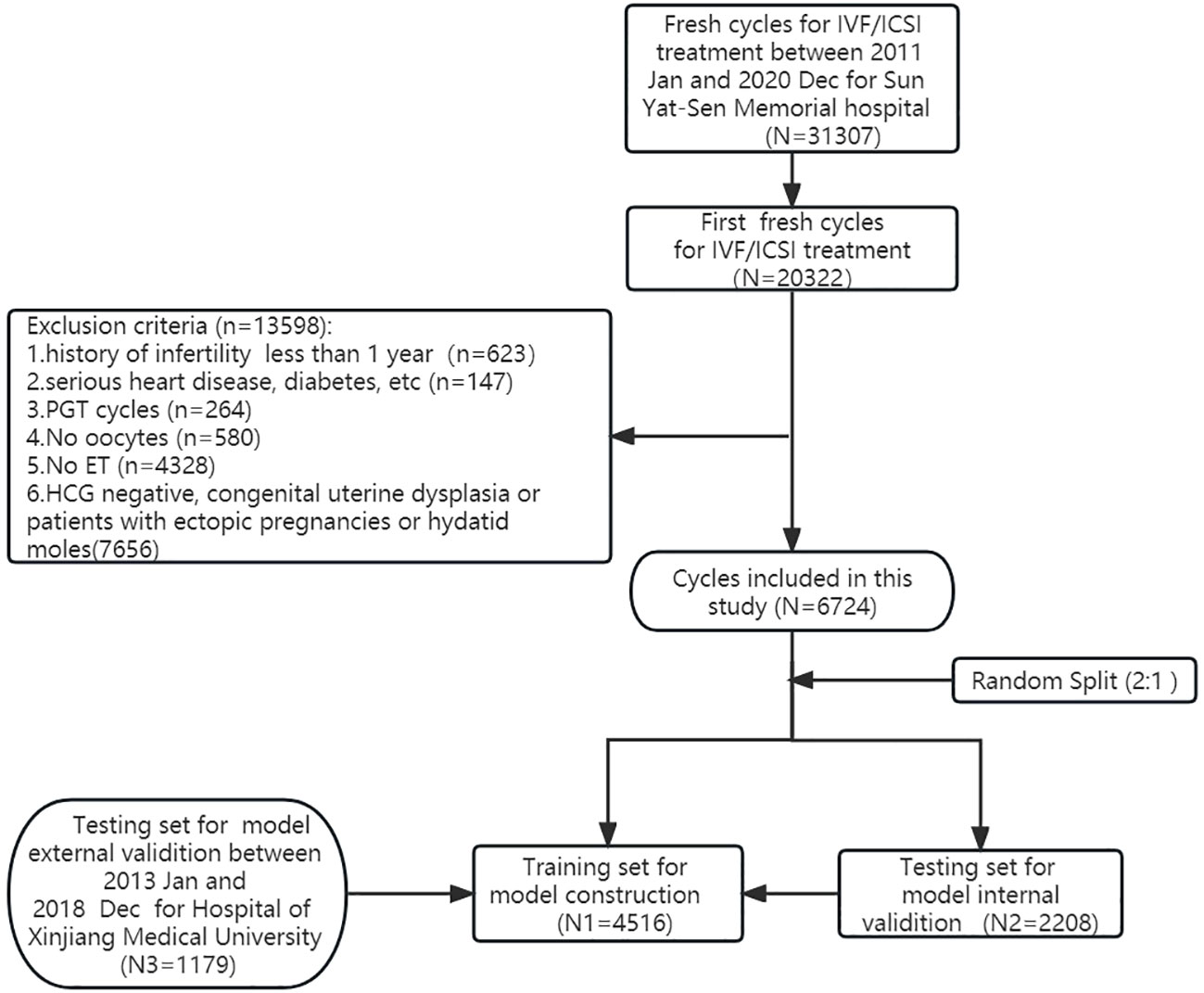 Fresh cycles for IVF/ICSI treatment between 2011 Jan and 2020 Dec for Sun Yat-Sen Memorial hospital (N=31307)

First fresh cycles for IVF/ICSI treatment (N=20322)

Exclusion criteria (n=13598):
1.history of infertility less than 1 year (n=623)
2.serious heart disease, diabetes, etc (n=147)
3.PGT cycles (n=264)
4.No oocytes (n=580)
5.No ET (n=4328)
6.HCG negative, congenital uterine dysplasia or patients with ectopic pregnancies or hydatid moles(7656)

Cycles included in this study (N=6724)

Random Split (2:1 )

Testing set for model external validition between 2013 Jan and 2018 Dec for Hospital of Xinjiang Medical University (N3=1179)

Training set for model construction (N1=4516)

Testing set for model internal validition (N2=2208)